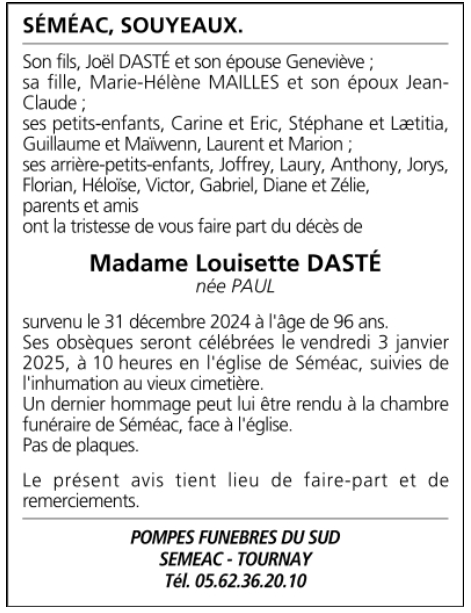 SÉMÉAC, SOUYEAUX.

Son fils, Joël DASTÉ et son épouse Geneviève ;
sa fille, Marie-Hélène MAILLES et son époux Jean-Claude ;
ses petits-enfants, Carine et Eric, Stéphane et Lætitia, Guillaume et Maïwenn, Laurent et Marion ;
ses arrière-petits-enfants, Joffrey, Laury, Anthony, Jorys, Florian, Héloïse, Victor, Gabriel, Diane et Zélie,
parents et amis
ont la tristesse de vous faire part du décès de

Madame Louisette DASTÉ
née PAUL

survenu le 31 décembre 2024 à l'âge de 96 ans.
Ses obsèques seront célébrées le vendredi 3 janvier 2025, à 10 heures en l'église de Séméac, suivies de l'inhumation au vieux cimetière.
Un dernier hommage peut lui être rendu à la chambre funéraire de Séméac, face à l'église.
Pas de plaques.

Le présent avis tient lieu de faire-part et de remerciements.

POMPES FUNEBRES DU SUD
SEMEAC - TOURNAY
Tél. 05.62.36.20.10